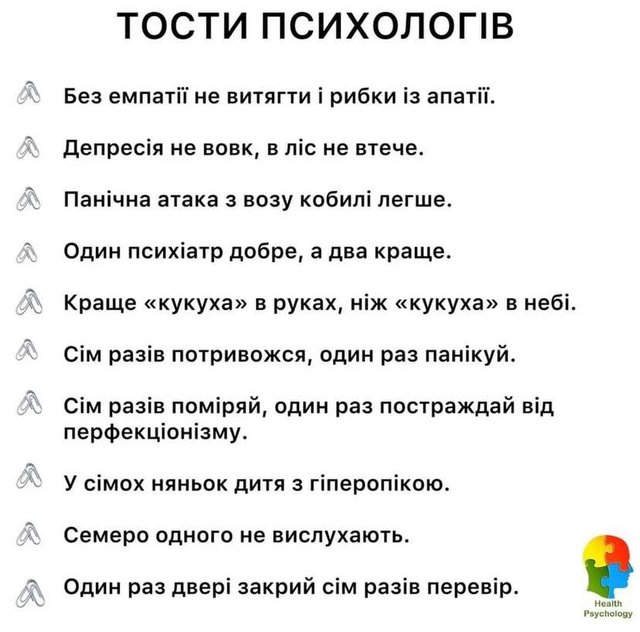 ТОСТИ ПСИХОЛОГІВ

Без емпатії не витягти і рибки із апатії.

Депресія не вовк, в ліс не втече.

Панічна атака з возу кобилі легше.

Один психіатр добре, а два краще.

Краще «кукуха» в руках, ніж «кукуха» в небі.

Сім разів потривожся, один раз панікуй.

Сім разів поміряй, один раз постраждай від перфекціонізму.

У сімох няньок дитя з гіперопікою.

Семеро одного не вислухають.

Один раз двері закрий сім разів перевір.

Health Psychology